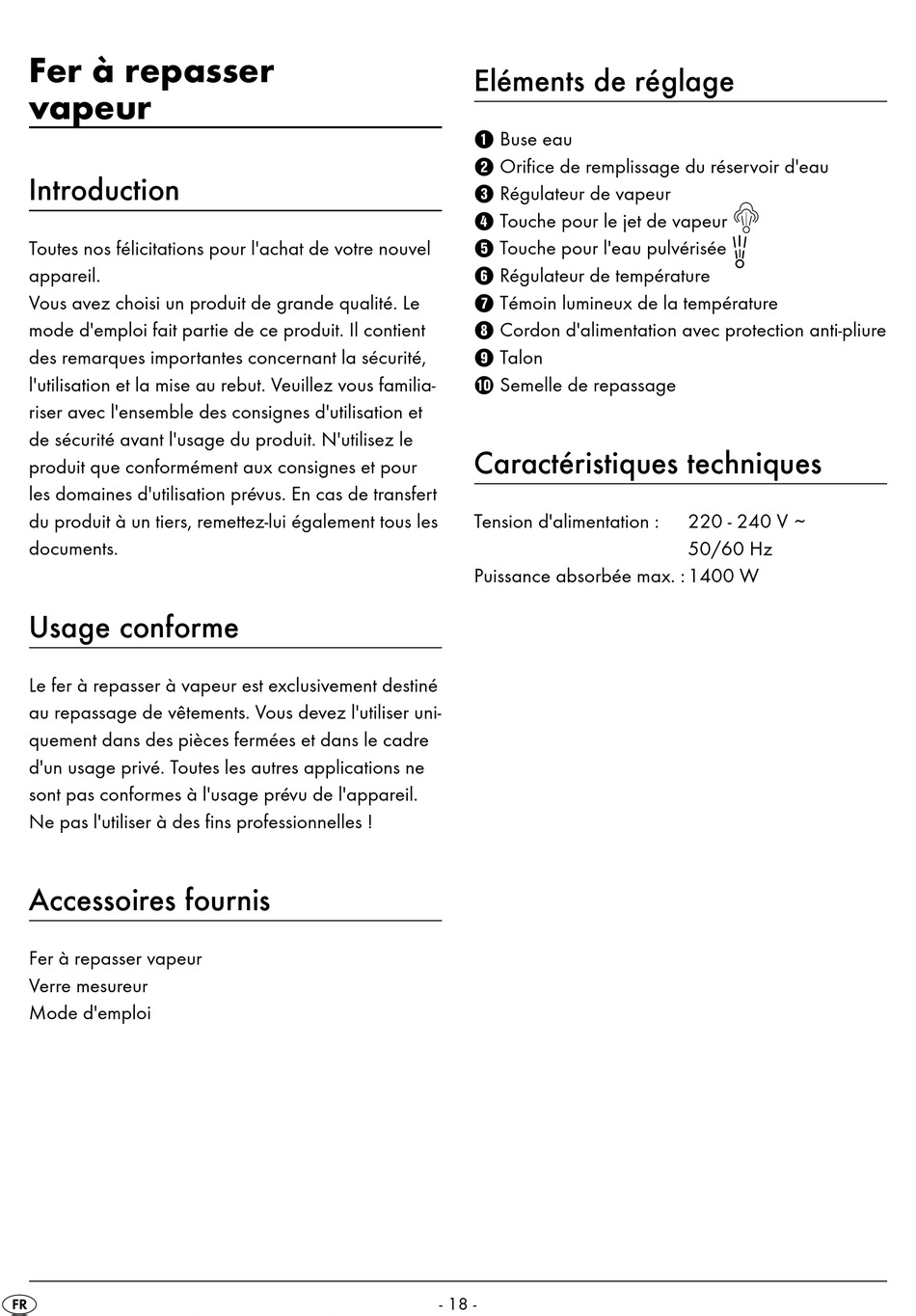 Fer à repasser vapeur

Introduction

Toutes nos félicitations pour l'achat de votre nouvel appareil.
Vous avez choisi un produit de grande qualité. Le mode d'emploi fait partie de ce produit. Il contient des remarques importantes concernant la sécurité, l'utilisation et la mise au rebut. Veuillez vous familiariser avec l'ensemble des consignes d'utilisation et de sécurité avant l'usage du produit. N'utilisez le produit que conformément aux consignes et pour les domaines d'utilisation prévus. En cas de transfert du produit à un tiers, remettez-lui également tous les documents.

Usage conforme

Le fer à repasser à vapeur est exclusivement destiné au repassage de vêtements. Vous devez l'utiliser uniquement dans des pièces fermées et dans le cadre d'un usage privé. Toutes les autres applications ne sont pas conformes à l'usage prévu de l'appareil. Ne pas l'utiliser à des fins professionnelles !

Accessoires fournis

Fer à repasser vapeur
Verre mesureur
Mode d'emploi

Eléments de réglage

1 Buse eau
2 Orifice de remplissage du réservoir d'eau
3 Régulateur de vapeur
4 Touche pour le jet de vapeur
5 Touche pour l'eau pulvérisée
6 Régulateur de température
7 Témoin lumineux de la température
8 Cordon d'alimentation avec protection anti-pliure
9 Talon
10 Semelle de repassage

Caractéristiques techniques

Tension d'alimentation : 220 - 240 V ~ 50/60 Hz
Puissance absorbée max. : 1400 W

FR

- 18 -